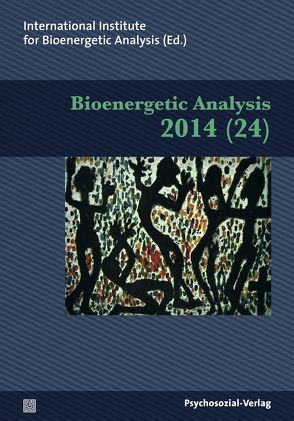 International Institute
for Bioenergetic Analysis (Ed.)

Bioenergetic Analysis
2014 (24)

Psychosozial-Verlag